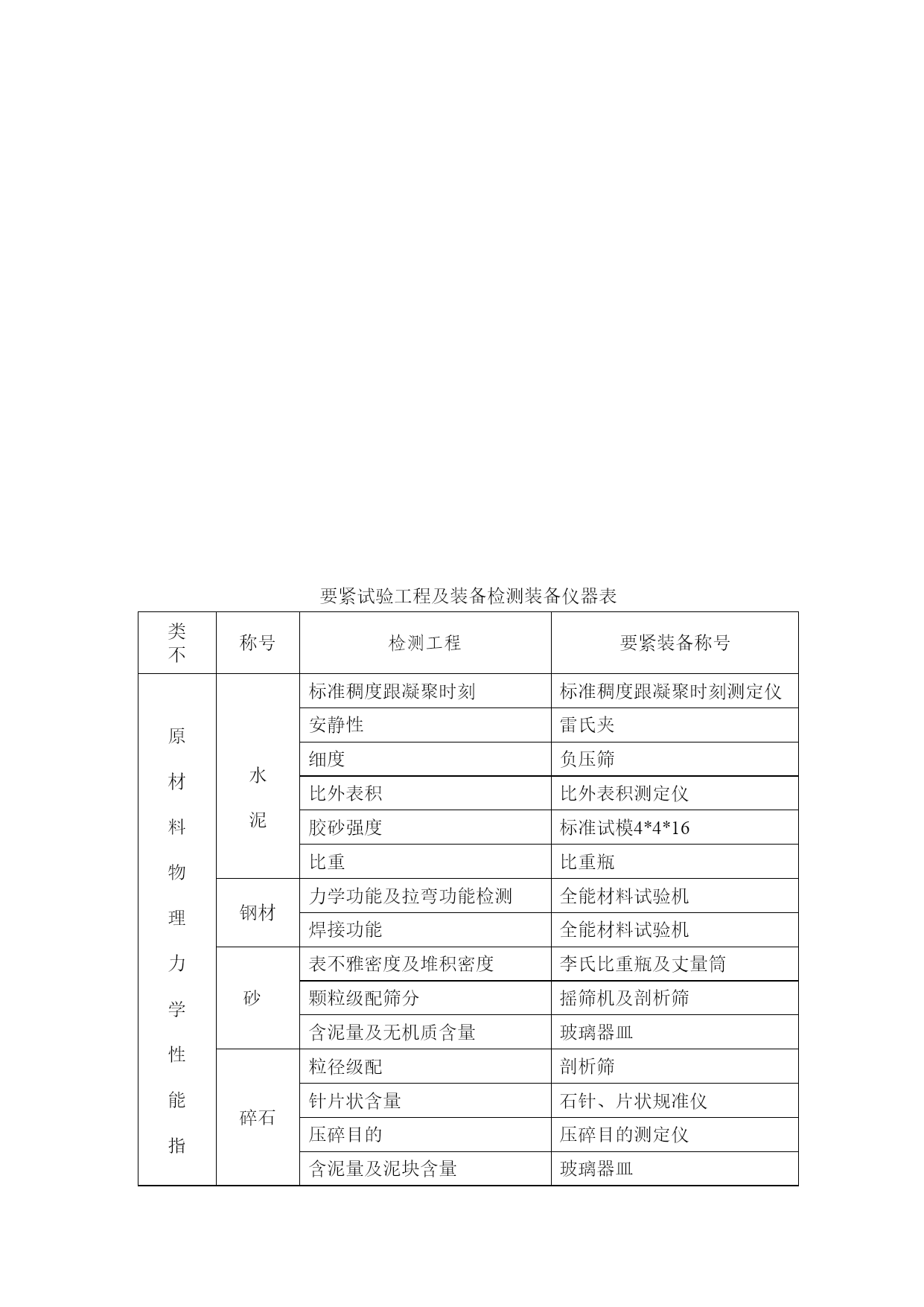 要紧试验工程及装备检测装备仪器表

| 类不 | 称号 | 检测工程 | 要紧装备称号 |
|---|---|---|---|
| 原材料物理力学性能指 | 水泥 | 标准稠度跟凝聚时刻 | 标准稠度跟凝聚时刻测定仪 |
| | | 安静性 | 雷氏夹 |
| | | 细度 | 负压筛 |
| | | 比外表积 | 比外表积测定仪 |
| | | 胶砂强度 | 标准试模4*4*16 |
| | | 比重 | 比重瓶 |
| | 钢材 | 力学功能及拉弯功能检测 | 全能材料试验机 |
| | | 焊接功能 | 全能材料试验机 |
| | 砂 | 表不雅密度及堆积密度 | 李氏比重瓶及丈量筒 |
| | | 颗粒级配筛分 | 摇筛机及剖析筛 |
| | | 含泥量及无机质含量 | 玻璃器皿 |
| | 碎石 | 粒径级配 | 剖析筛 |
| | | 针片状含量 | 石针、片状规准仪 |
| | | 压碎目的 | 压碎目的测定仪 |
| | | 含泥量及泥块含量 | 玻璃器皿 |